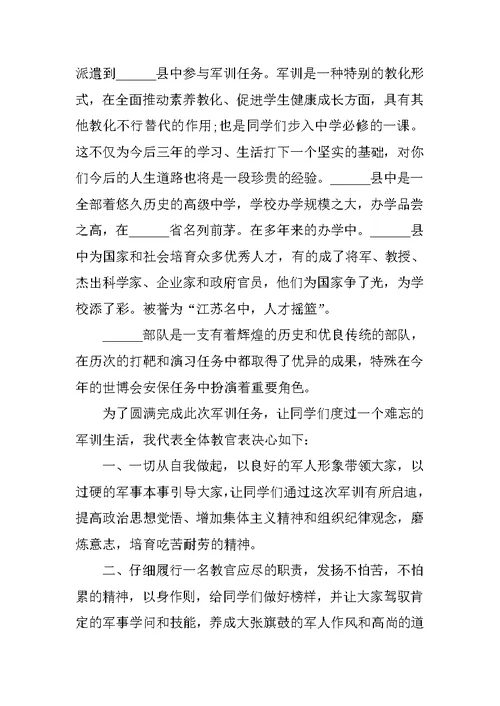 派遣到______县中参与军训任务。军训是一种特别的教化形式，在全面推动素养教化、促进学生健康成长方面，具有其他教化不行替代的作用;也是同学们步入中学必修的一课。这不仅为今后三年的学习、生活打下一个坚实的基础，对你们今后的人生道路也将是一段珍贵的经验。______县中是一全部着悠久历史的高级中学，学校办学规模之大，办学品尝之高，在______省名列前茅。在多年来的办学中。______县中为国家和社会培育众多优秀人才，有的成了将军、教授、杰出科学家、企业家和政府官员，他们为国家争了光，为学校添了彩。被誉为“江苏名中，人才摇篮”。

______部队是一支有着辉煌的历史和优良传统的部队，在历次的打靶和演习任务中都取得了优异的成果，特殊在今年的世博会安保任务中扮演着重要角色。

为了圆满完成此次军训任务，让同学们度过一个难忘的军训生活，我代表全体教官表决心如下：

一、一切从自我做起，以良好的军人形象带领大家，以过硬的军事本事引导大家，让同学们通过这次军训有所启迪，提高政治思想觉悟、增加集体主义精神和组织纪律观念，磨炼意志，培育吃苦耐劳的精神。

二、仔细履行一名教官应尽的职责，发扬不怕苦，不怕累的精神，以身作则，给同学们做好榜样，并让大家驾驭肯定的军事学问和技能，养成大张旗鼓的军人作风和高尚的道